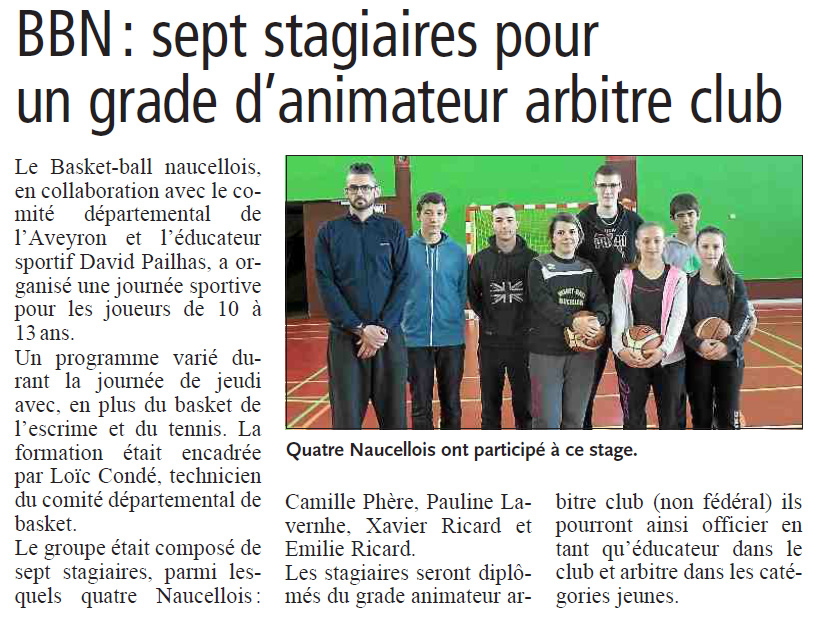 BBN : sept stagiaires pour un grade d'animateur arbitre club

Le Basket-ball naucellois, en collaboration avec le comité départemental de l'Aveyron et l'éducateur sportif David Pailhas, a organisé une journée sportive pour les joueurs de 10 à 13 ans.

Un programme varié durant la journée de jeudi avec, en plus du basket de l'escrime et du tennis. La formation était encadrée par Loïc Condé, technicien du comité départemental de basket.

Le groupe était composé de sept stagiaires, parmi lesquels quatre Naucellois : Camille Phère, Pauline Lavernhe, Xavier Ricard et Emilie Ricard.

Les stagiaires seront diplômés du grade animateur arbitre club (non fédéral) ils pourront ainsi officier en tant qu'éducateur dans le club et arbitre dans les catégories jeunes.

Quatre Naucellois ont participé à ce stage.